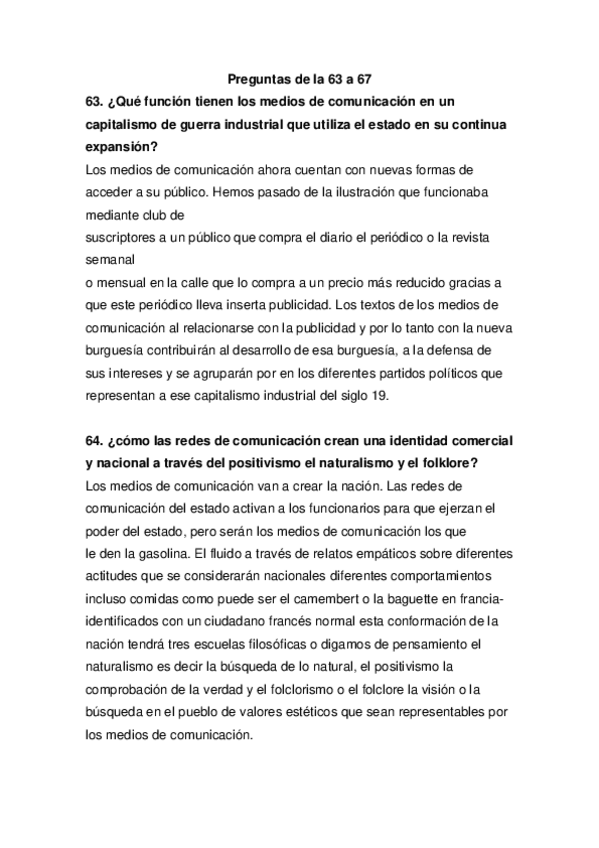 Preguntas de la 63 a 67

63. ¿Qué función tienen los medios de comunicación en un capitalismo de guerra industrial que utiliza el estado en su continua expansión?

Los medios de comunicación ahora cuentan con nuevas formas de acceder a su público. Hemos pasado de la ilustración que funcionaba mediante club de suscriptores a un público que compra el diario el periódico o la revista semanal o mensual en la calle que lo compra a un precio más reducido gracias a que este periódico lleva inserta publicidad. Los textos de los medios de comunicación al relacionarse con la publicidad y por lo tanto con la nueva burguesía contribuirán al desarrollo de esa burguesía, a la defensa de sus intereses y se agruparán por en los diferentes partidos políticos que representan a ese capitalismo industrial del siglo 19.

64. ¿cómo las redes de comunicación crean una identidad comercial y nacional a través del positivismo el naturalismo y el folklore?

Los medios de comunicación van a crear la nación. Las redes de comunicación del estado activan a los funcionarios para que ejerzan el poder del estado, pero serán los medios de comunicación los que le den la gasolina. El fluido a través de relatos empáticos sobre diferentes actitudes que se considerarán nacionales diferentes comportamientos incluso comidas como puede ser el camembert o la baguette en francia-identificados con un ciudadano francés normal esta conformación de la nación tendrá tres escuelas filosóficas o digamos de pensamiento el naturalismo es decir la búsqueda de lo natural, el positivismo la comprobación de la verdad y el folclorismo o el folclore la visión o la búsqueda en el pueblo de valores estéticos que sean representables por los medios de comunicación.